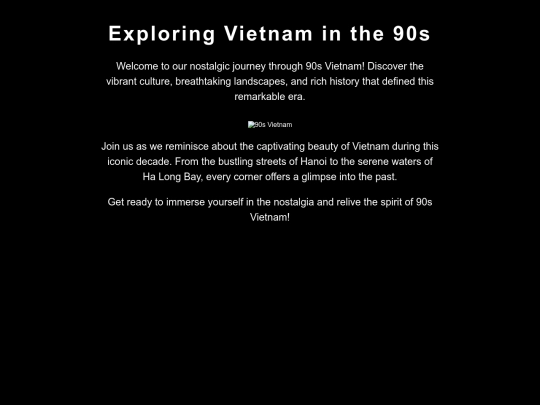 Exploring Vietnam in the 90s

Welcome to our nostalgic journey through 90s Vietnam! Discover the vibrant culture, breathtaking landscapes, and rich history that defined this remarkable era.

90s Vietnam

Join us as we reminisce about the captivating beauty of Vietnam during this iconic decade. From the bustling streets of Hanoi to the serene waters of Ha Long Bay, every corner offers a glimpse into the past.

Get ready to immerse yourself in the nostalgia and relive the spirit of 90s Vietnam!